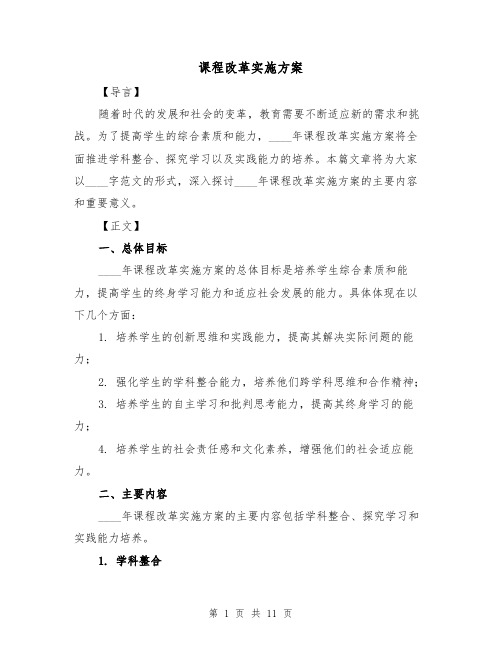 课程改革实施方案

【导言】

随着时代的发展和社会的变革，教育需要不断适应新的需求和挑战。为了提高学生的综合素质和能力，____年课程改革实施方案将全面推进学科整合、探究学习以及实践能力的培养。本篇文章将为大家以____字范文的形式，深入探讨____年课程改革实施方案的主要内容和重要意义。

【正文】

一、总体目标

____年课程改革实施方案的总体目标是培养学生综合素质和能力，提高学生的终身学习能力和适应社会发展的能力。具体体现在以下几个方面：

1. 培养学生的创新思维和实践能力，提高其解决实际问题的能力；

2. 强化学生的学科整合能力，培养他们跨学科思维和合作精神；

3. 培养学生的自主学习和批判思考能力，提高其终身学习的能力；

4. 培养学生的社会责任感和文化素养，增强他们的社会适应能力。

二、主要内容

____年课程改革实施方案的主要内容包括学科整合、探究学习和实践能力培养。

1. 学科整合

第 1 页 共 11 页